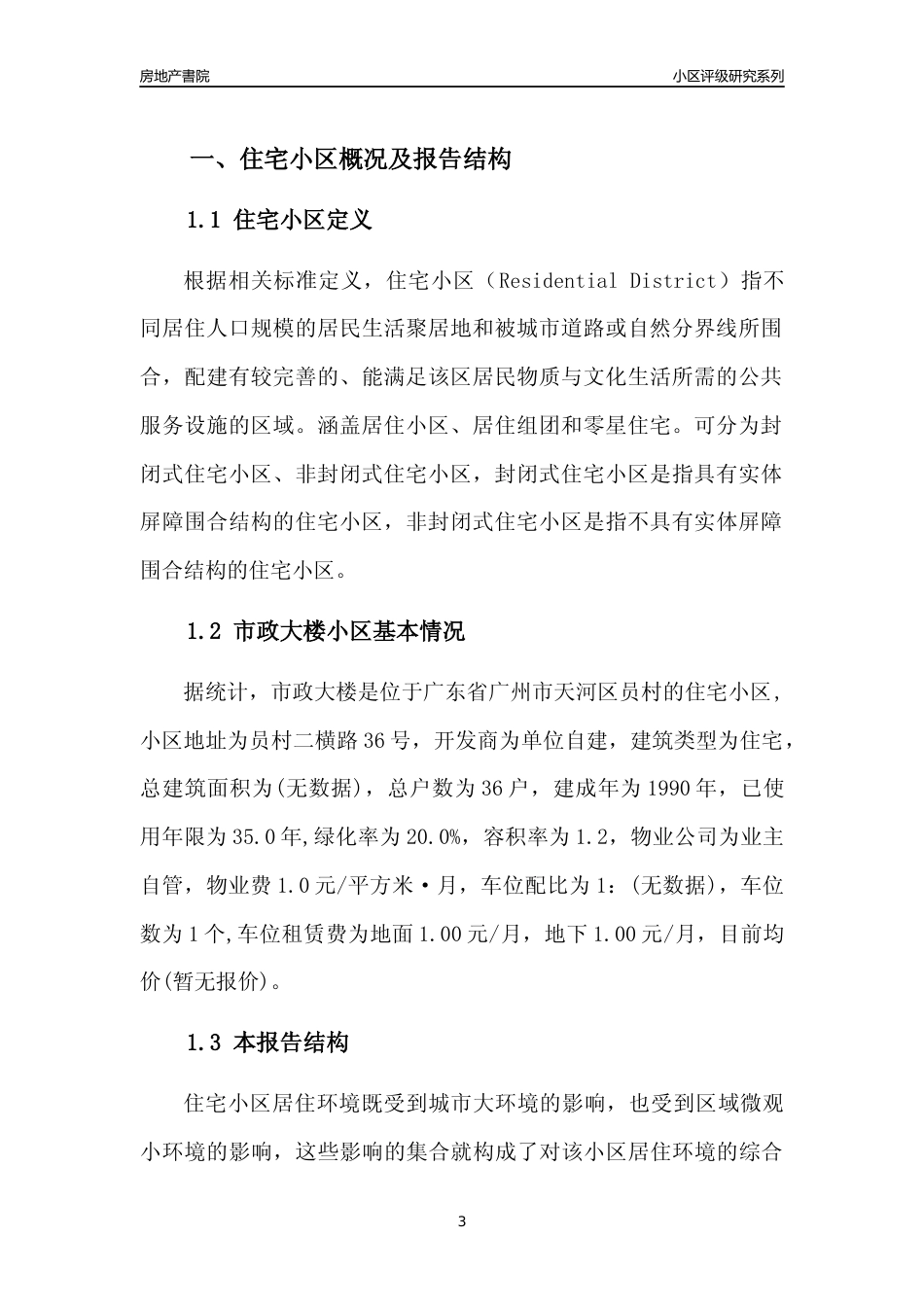 房地产書院

小区评级研究系列

一、住宅小区概况及报告结构

1.1 住宅小区定义

根据相关标准定义，住宅小区（Residential District）指不同居住人口规模的居民生活聚居地和被城市道路或自然分界线所围合，配建有较完善的、能满足该区居民物质与文化生活所需的公共服务设施的区域。涵盖居住小区、居住组团和零星住宅。可分为封闭式住宅小区、非封闭式住宅小区，封闭式住宅小区是指具有实体屏障围合结构的住宅小区，非封闭式住宅小区是指不具有实体屏障围合结构的住宅小区。

1.2 市政大楼小区基本情况

据统计，市政大楼是位于广东省广州市天河区员村的住宅小区，小区地址为员村二横路36号，开发商为单位自建，建筑类型为住宅，总建筑面积为(无数据)，总户数为36户，建成年为1990年，已使用年限为35.0年,绿化率为20.0%，容积率为1.2，物业公司为业主自管，物业费1.0元/平方米·月，车位配比为1：(无数据)，车位数为1个,车位租赁费为地面1.00元/月，地下1.00元/月，目前均价(暂无报价)。

1.3 本报告结构

住宅小区居住环境既受到城市大环境的影响，也受到区域微观小环境的影响，这些影响的集合就构成了对该小区居住环境的综合

3